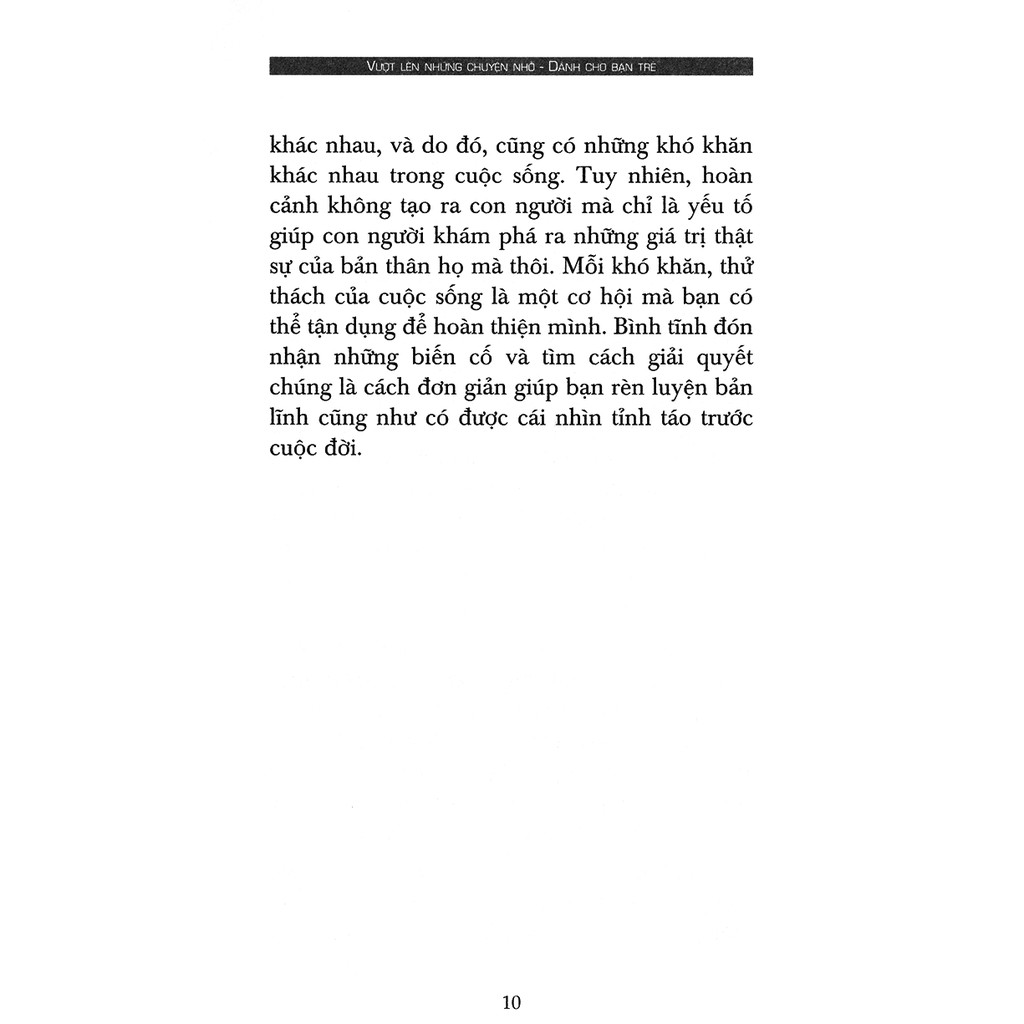 VƯỢT LÊN NHỮNG CHUYỆN NHỎ - DÀNH CHO BẠN TRẺ

khác nhau, và do đó, cũng có những khó khăn khác nhau trong cuộc sống. Tuy nhiên, hoàn cảnh không tạo ra con người mà chỉ là yếu tố giúp con người khám phá ra những giá trị thật sự của bản thân họ mà thôi. Mỗi khó khăn, thử thách của cuộc sống là một cơ hội mà bạn có thể tận dụng để hoàn thiện mình. Bình tĩnh đón nhận những biến cố và tìm cách giải quyết chúng là cách đơn giản giúp bạn rèn luyện bản lĩnh cũng như có được cái nhìn tỉnh táo trước cuộc đời.

10